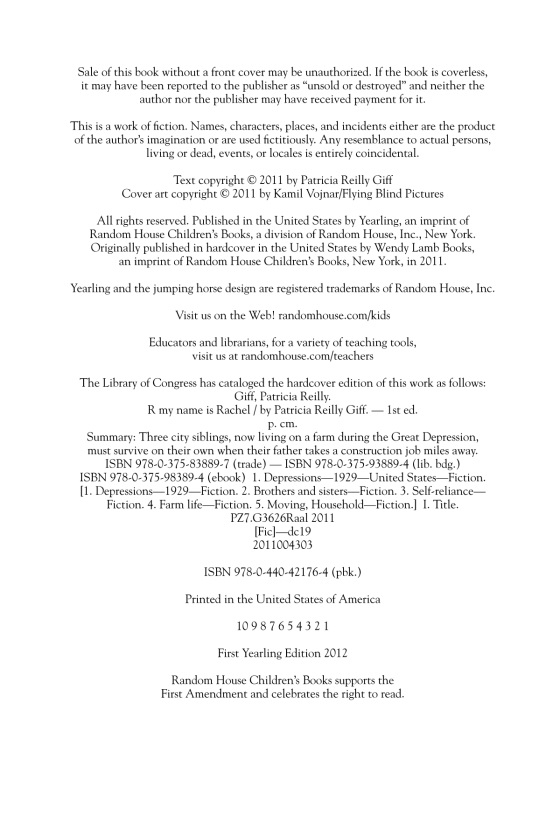 Sale of this book without a front cover may be unauthorized. If the book is coverless, it may have been reported to the publisher as "unsold or destroyed" and neither the author nor the publisher may have received payment for it.

This is a work of fiction. Names, characters, places, and incidents either are the product of the author's imagination or are used fictitiously. Any resemblance to actual persons, living or dead, events, or locales is entirely coincidental.

Text copyright © 2011 by Patricia Reilly Giff
Cover art copyright © 2011 by Kamil Vojnar/Flying Blind Pictures

All rights reserved. Published in the United States by Yearling, an imprint of Random House Children's Books, a division of Random House, Inc., New York. Originally published in hardcover in the United States by Wendy Lamb Books, an imprint of Random House Children's Books, New York, in 2011.

Yearling and the jumping horse design are registered trademarks of Random House, Inc.

Visit us on the Web! randomhouse.com/kids

Educators and librarians, for a variety of teaching tools, visit us at randomhouse.com/teachers

The Library of Congress has cataloged the hardcover edition of this work as follows:
Giff, Patricia Reilly.
R my name is Rachel / by Patricia Reilly Giff. — 1st ed.
p. cm.
Summary: Three city siblings, now living on a farm during the Great Depression, must survive on their own when their father takes a construction job miles away.
ISBN 978-0-375-83889-7 (trade) — ISBN 978-0-375-93889-4 (lib. bdg.)
ISBN 978-0-375-98389-4 (ebook) 1. Depressions—1929—United States—Fiction.
[1. Depressions—1929—Fiction. 2. Brothers and sisters—Fiction. 3. Self-reliance—Fiction. 4. Farm life—Fiction. 5. Moving, Household—Fiction.] I. Title.
PZ7.G3626Raal 2011
[Fic]—dc19
2011004303

ISBN 978-0-440-42176-4 (pbk.)

Printed in the United States of America

10 9 8 7 6 5 4 3 2 1

First Yearling Edition 2012

Random House Children's Books supports the First Amendment and celebrates the right to read.